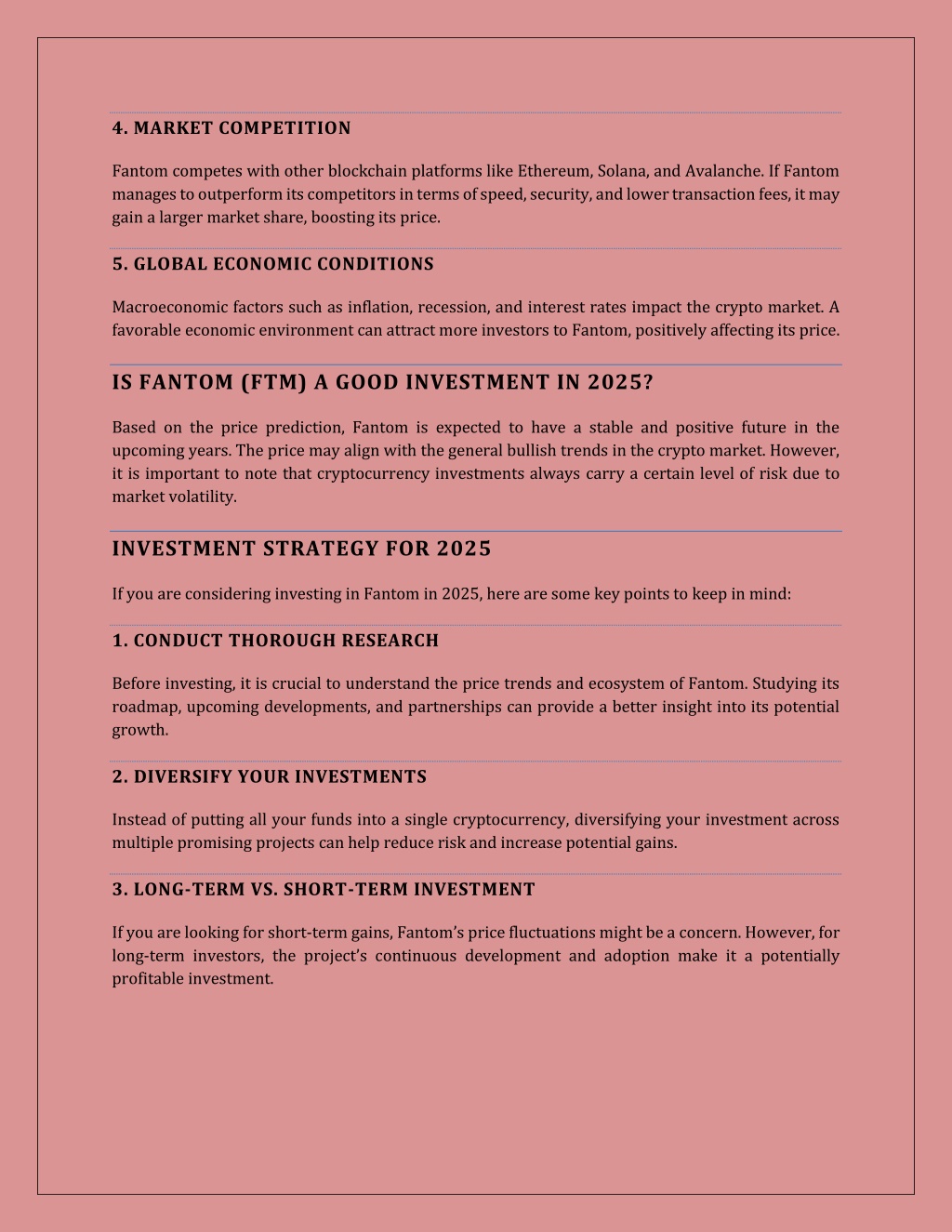 4. MARKET COMPETITION

Fantom competes with other blockchain platforms like Ethereum, Solana, and Avalanche. If Fantom manages to outperform its competitors in terms of speed, security, and lower transaction fees, it may gain a larger market share, boosting its price.

5. GLOBAL ECONOMIC CONDITIONS

Macroeconomic factors such as inflation, recession, and interest rates impact the crypto market. A favorable economic environment can attract more investors to Fantom, positively affecting its price.

IS FANTOM (FTM) A GOOD INVESTMENT IN 2025?

Based on the price prediction, Fantom is expected to have a stable and positive future in the upcoming years. The price may align with the general bullish trends in the crypto market. However, it is important to note that cryptocurrency investments always carry a certain level of risk due to market volatility.

INVESTMENT STRATEGY FOR 2025

If you are considering investing in Fantom in 2025, here are some key points to keep in mind:

1. CONDUCT THOROUGH RESEARCH

Before investing, it is crucial to understand the price trends and ecosystem of Fantom. Studying its roadmap, upcoming developments, and partnerships can provide a better insight into its potential growth.

2. DIVERSIFY YOUR INVESTMENTS

Instead of putting all your funds into a single cryptocurrency, diversifying your investment across multiple promising projects can help reduce risk and increase potential gains.

3. LONG-TERM VS. SHORT-TERM INVESTMENT

If you are looking for short-term gains, Fantom's price fluctuations might be a concern. However, for long-term investors, the project's continuous development and adoption make it a potentially profitable investment.